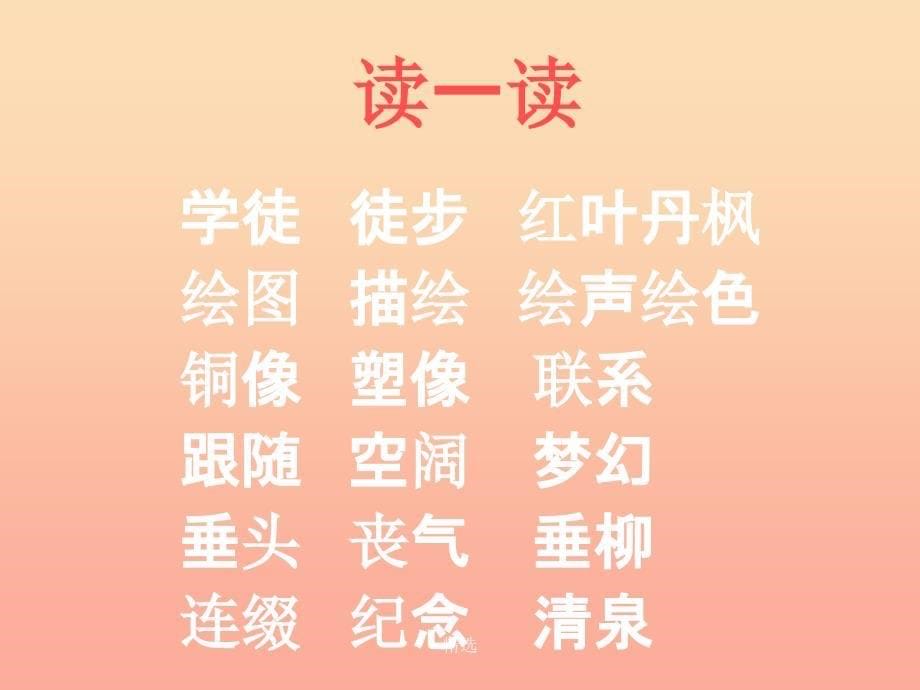 读一读

学徒 徒步 红叶丹枫
绘图 描绘 绘声绘色
铜像 塑像 联系
跟随 空阔 梦幻
垂头 丧气 垂柳
连缀 纪念 清泉

精选